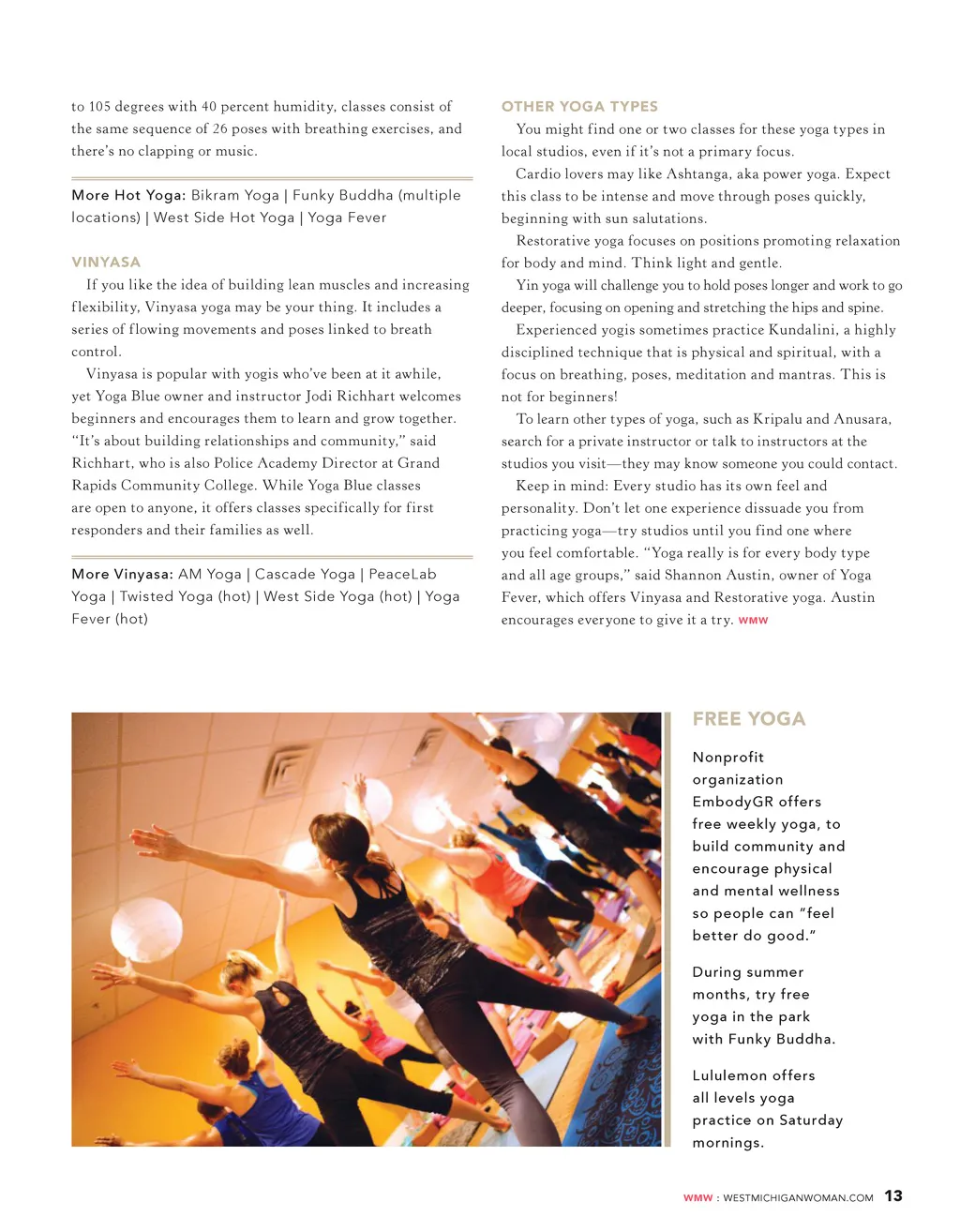 to 105 degrees with 40 percent humidity, classes consist of the same sequence of 26 poses with breathing exercises, and there's no clapping or music.

More Hot Yoga: Bikram Yoga | Funky Buddha (multiple locations) | West Side Hot Yoga | Yoga Fever

VINYASA

If you like the idea of building lean muscles and increasing flexibility, Vinyasa yoga may be your thing. It includes a series of flowing movements and poses linked to breath control.

Vinyasa is popular with yogis who've been at it awhile, yet Yoga Blue owner and instructor Jodi Richhart welcomes beginners and encourages them to learn and grow together. "It's about building relationships and community," said Richhart, who is also Police Academy Director at Grand Rapids Community College. While Yoga Blue classes are open to anyone, it offers classes specifically for first responders and their families as well.

More Vinyasa: AM Yoga | Cascade Yoga | PeaceLab Yoga | Twisted Yoga (hot) | West Side Yoga (hot) | Yoga Fever (hot)

OTHER YOGA TYPES

You might find one or two classes for these yoga types in local studios, even if it's not a primary focus.

Cardio lovers may like Ashtanga, aka power yoga. Expect this class to be intense and move through poses quickly, beginning with sun salutations.

Restorative yoga focuses on positions promoting relaxation for body and mind. Think light and gentle.

Yin yoga will challenge you to hold poses longer and work to go deeper, focusing on opening and stretching the hips and spine.

Experienced yogis sometimes practice Kundalini, a highly disciplined technique that is physical and spiritual, with a focus on breathing, poses, meditation and mantras. This is not for beginners!

To learn other types of yoga, such as Kripalu and Anusara, search for a private instructor or talk to instructors at the studios you visit—they may know someone you could contact.

Keep in mind: Every studio has its own feel and personality. Don't let one experience dissuade you from practicing yoga—try studios until you find one where you feel comfortable. "Yoga really is for every body type and all age groups," said Shannon Austin, owner of Yoga Fever, which offers Vinyasa and Restorative yoga. Austin encourages everyone to give it a try. WMW

FREE YOGA

Nonprofit organization EmbodyGR offers free weekly yoga, to build community and encourage physical and mental wellness so people can "feel better do good."

During summer months, try free yoga in the park with Funky Buddha.

Lululemon offers all levels yoga practice on Saturday mornings.

WMW : WESTMICHIGANWOMAN.COM 13